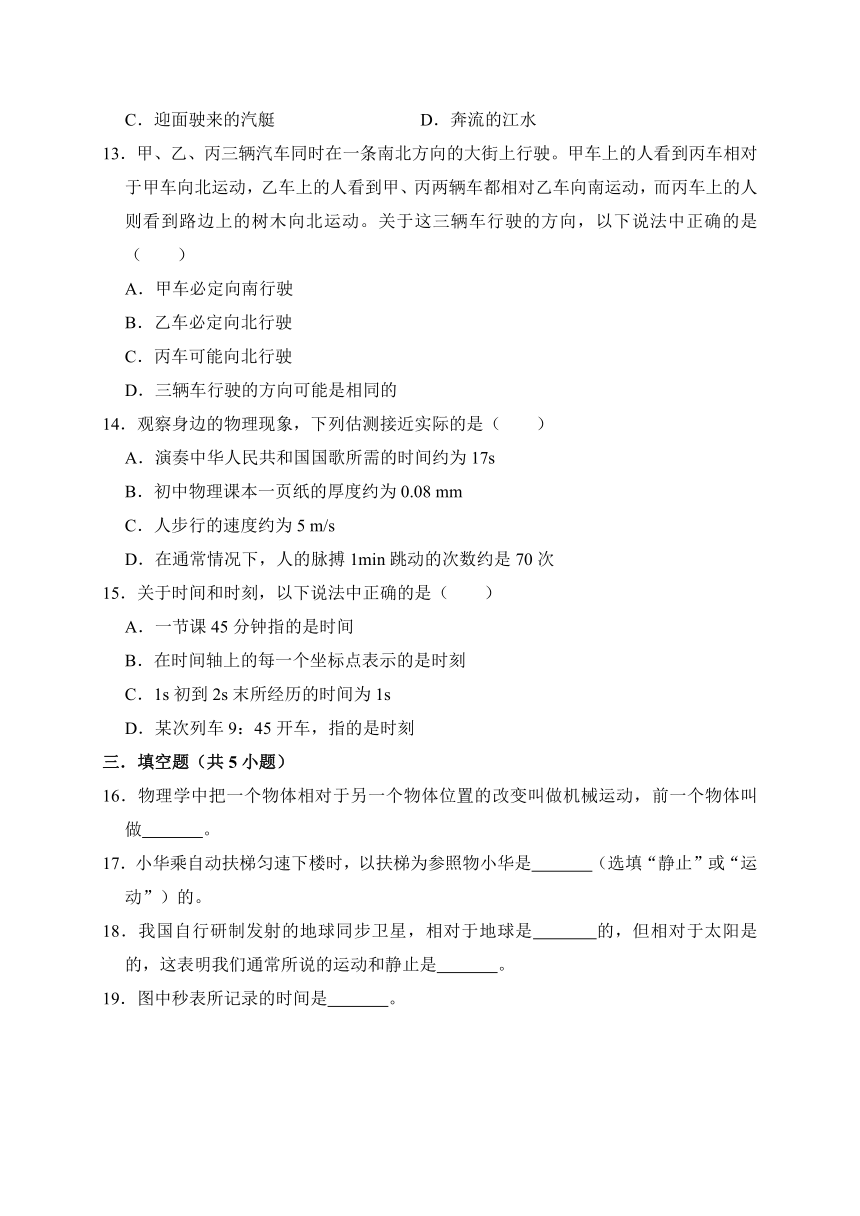 C．迎面驶来的汽艇　　　　　　　　D．奔流的江水

13．甲、乙、丙三辆汽车同时在一条南北方向的大街上行驶。甲车上的人看到丙车相对于甲车向北运动，乙车上的人看到甲、丙两辆车都相对乙车向南运动，而丙车上的人则看到路边上的树木向北运动。关于这三辆车行驶的方向，以下说法中正确的是（　　）

A．甲车必定向南行驶

B．乙车必定向北行驶

C．丙车可能向北行驶

D．三辆车行驶的方向可能是相同的

14．观察身边的物理现象，下列估测接近实际的是（　　）

A．演奏中华人民共和国国歌所需的时间约为 17s

B．初中物理课本一页纸的厚度约为 0.08 mm

C．人步行的速度约为 5 m/s

D．在通常情况下，人的脉搏 1min 跳动的次数约是 70 次

15．关于时间和时刻，以下说法中正确的是（　　）

A．一节课 45 分钟指的是时间

B．在时间轴上的每一个坐标点表示的是时刻

C．1s 初到 2s 末所经历的时间为 1s

D．某次列车 9：45 开车，指的是时刻

三．填空题（共 5 小题）

16．物理学中把一个物体相对于另一个物体位置的改变叫做机械运动，前一个物体叫做_______。

17．小华乘自动扶梯匀速下楼时，以扶梯为参照物小华是_______（选填“静止”或“运动”）的。

18．我国自行研制发射的地球同步卫星，相对于地球是_______的，但相对于太阳是的，这表明我们通常所说的运动和静止是_______。

19．图中秒表所记录的时间是_______。